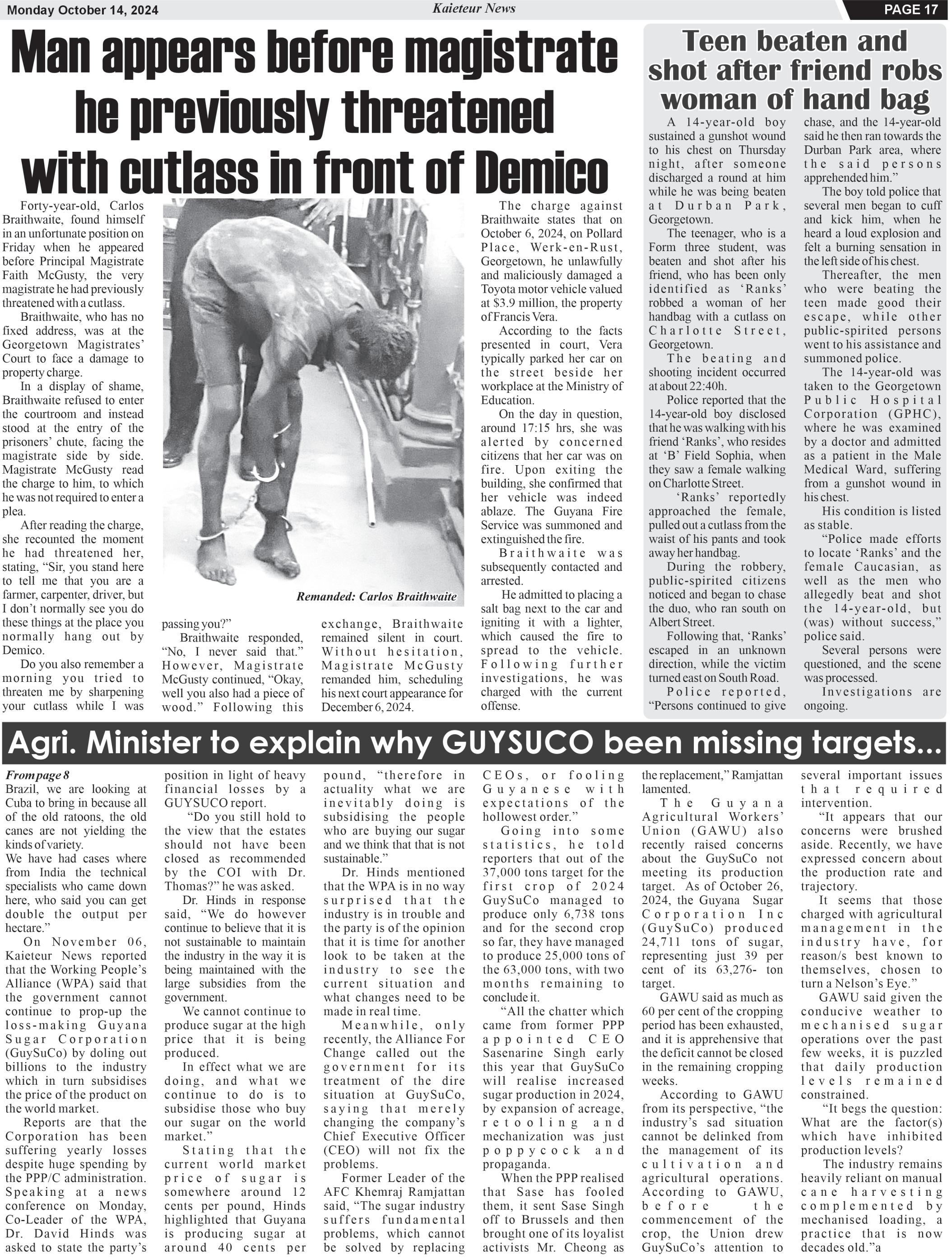 Monday October 14, 2024

Kaieteur News

PAGE 17

Man appears before magistrate he previously threatened with cutlass in front of Demico

Forty-year-old, Carlos Braithwaite, found himself in an unfortunate position on Friday when he appeared before Principal Magistrate Faith McGusty, the very magistrate he had previously threatened with a cutlass.

Braithwaite, who has no fixed address, was at the Georgetown Magistrates' Court to face a damage to property charge.

In a display of shame, Braithwaite refused to enter the courtroom and instead stood at the entry of the prisoners' chute, facing the magistrate side by side. Magistrate McGusty read the charge to him, to which he was not required to enter a plea.

After reading the charge, she recounted the moment he had threatened her, stating, "Sir, you stand here to tell me that you are a farmer, carpenter, driver, but I don't normally see you do these things at the place you normally hang out by Demico.

Do you also remember a morning you tried to threaten me by sharpening your cutlass while I was passing you?"

Braithwaite responded, "No, I never said that." However, Magistrate McGusty continued, "Okay, well you also had a piece of wood." Following this exchange, Braithwaite remained silent in court. Without hesitation, Magistrate McGusty remanded him, scheduling his next court appearance for December 6, 2024.

Remanded: Carlos Braithwaite

The charge against Braithwaite states that on October 6, 2024, on Pollard Place, Werk-en-Rust, Georgetown, he unlawfully and maliciously damaged a Toyota motor vehicle valued at $3.9 million, the property of Francis Vera.

According to the facts presented in court, Vera typically parked her car on the street beside her workplace at the Ministry of Education.

On the day in question, around 17:15 hrs, she was alerted by concerned citizens that her car was on fire. Upon exiting the building, she confirmed that her vehicle was indeed ablaze. The Guyana Fire Service was summoned and extinguished the fire.

Braithwaite was subsequently contacted and arrested.

He admitted to placing a salt bag next to the car and igniting it with a lighter, which caused the fire to spread to the vehicle. Following further investigations, he was charged with the current offense.

Teen beaten and shot after friend robs woman of hand bag

A 14-year-old boy sustained a gunshot wound to his chest on Thursday night, after someone discharged a round at him while he was being beaten at Durban Park, Georgetown.

The teenager, who is a Form three student, was beaten and shot after his friend, who has been only identified as 'Ranks' robbed a woman of her handbag with a cutlass on Charlotte Street, Georgetown.

The beating and shooting incident occurred at about 22:40h.

Police reported that the 14-year-old boy disclosed that he was walking with his friend 'Ranks', who resides at 'B' Field Sophia, when they saw a female walking on Charlotte Street.

'Ranks' reportedly approached the female, pulled out a cutlass from the waist of his pants and took away her handbag.

During the robbery, public-spirited citizens noticed and began to chase the duo, who ran south on Albert Street.

Following that, 'Ranks' escaped in an unknown direction, while the victim turned east on South Road.

Police reported, "Persons continued to give chase, and the 14-year-old said he then ran towards the Durban Park area, where the said persons apprehended him."

The boy told police that several men began to cuff and kick him, when he heard a loud explosion and felt a burning sensation in the left side of his chest.

Thereafter, the men who were beating the teen made good their escape, while other public-spirited persons went to his assistance and summoned police.

The 14-year-old was taken to the Georgetown Public Hospital Corporation (GPHC), where he was examined by a doctor and admitted as a patient in the Male Medical Ward, suffering from a gunshot wound in his chest.

His condition is listed as stable.

"Police made efforts to locate 'Ranks' and the female Caucasian, as well as the men who allegedly beat and shot the 14-year-old, but (was) without success," police said.

Several persons were questioned, and the scene was processed.

Investigations are ongoing.

Agri. Minister to explain why GUYSUCO been missing targets...

From page 8
Brazil, we are looking at Cuba to bring in because all of the old ratoons, the old canes are not yielding the kinds of variety.
We have had cases where from India the technical specialists who came down here, who said you can get double the output per hectare."

On November 06, Kaieteur News reported that the Working People's Alliance (WPA) said that the government cannot continue to prop-up the loss-making Guyana Sugar Corporation (GuySuCo) by doling out billions to the industry which in turn subsidises the price of the product on the world market.

Reports are that the Corporation has been suffering yearly losses despite huge spending by the PPP/C administration. Speaking at a news conference on Monday, Co-Leader of the WPA, Dr. David Hinds was asked to state the party's position in light of heavy financial losses by a GUYSUCO report.

"Do you still hold to the view that the estates should not have been closed as recommended by the COI with Dr. Thomas?" he was asked.

Dr. Hinds in response said, "We do however continue to believe that it is not sustainable to maintain the industry in the way it is being maintained with the large subsidies from the government.

We cannot continue to produce sugar at the high price that it is being produced.

In effect what we are doing, and what we continue to do is to subsidise those who buy our sugar on the world market."

Stating that the current world market price of sugar is somewhere around 12 cents per pound, Hinds highlighted that Guyana is producing sugar at around 40 cents per pound, "therefore in actuality what we are inevitably doing is subsidising the people who are buying our sugar and we think that that is not sustainable."

Dr. Hinds mentioned that the WPA is in no way surprised that the industry is in trouble and the party is of the opinion that it is time for another look to be taken at the industry to see the current situation and what changes need to be made in real time.

Meanwhile, only recently, the Alliance For Change called out the government for its treatment of the dire situation at GuySuCo, saying that merely changing the company's Chief Executive Officer (CEO) will not fix the problems.

Former Leader of the AFC Khemraj Ramjattan said, "The sugar industry suffers fundamental problems, which cannot be solved by replacing CEOs, or fooling Guyanese with expectations of the hollowest order."

Going into some statistics, he told reporters that out of the 37,000 tons target for the first crop of 2024 GuySuCo managed to produce only 6,738 tons and for the second crop so far, they have managed to produce 25,000 tons of the 63,000 tons, with two months remaining to conclude it.

"All the chatter which came from former PPP appointed CEO Sasenarine Singh early this year that GuySuCo will realise increased sugar production in 2024, by expansion of acreage, retooling and mechanization was just poppycock and propaganda.

When the PPP realised that Sase has fooled them, it sent Sase Singh off to Brussels and then brought one of its loyalist activists Mr. Cheong as the replacement," Ramjattan lamented.

The Guyana Agricultural Workers' Union (GAWU) also recently raised concerns about the GuySuCo not meeting its production target. As of October 26, 2024, the Guyana Sugar Corporation Inc (GuySuCo) produced 24,711 tons of sugar, representing just 39 per cent of its 63,276- ton target.

GAWU said as much as 60 per cent of the cropping period has been exhausted, and it is apprehensive that the deficit cannot be closed in the remaining cropping weeks.

According to GAWU from its perspective, "the industry's sad situation cannot be delinked from the management of its cultivation and agricultural operations. According to GAWU, before the commencement of the crop, the Union drew GuySuCo's attention to several important issues that required intervention.

"It appears that our concerns were brushed aside. Recently, we have expressed concern about the production rate and trajectory.

It seems that those charged with agricultural management in the industry have, for reason/s best known to themselves, chosen to turn a Nelson's Eye."

GAWU said given the conducive weather to mechanised sugar operations over the past few weeks, it is puzzled that daily production levels remained constrained.

"It begs the question: What are the factor(s) which have inhibited production levels?

The industry remains heavily reliant on manual cane harvesting complemented by mechanised loading, a practice that is now decades old."a